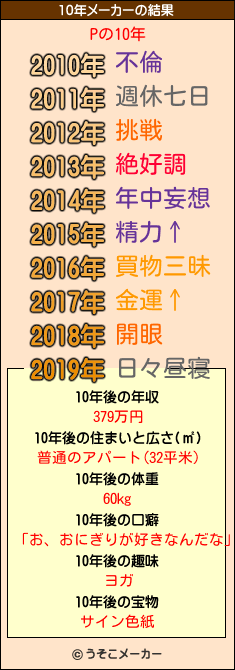 10年メーカーの結果

Pの10年

2010年 不倫
2011年 週休七日
2012年 挑戦
2013年 絶好調
2014年 年中妄想
2015年 精力↑
2016年 買物三昧
2017年 金運↑
2018年 開眼
2019年 日々昼寝

10年後の年収
379万円
10年後の住まいと広さ(㎡)
普通のアパート(32平米)
10年後の体重
60kg
10年後の口癖
「お、おにぎりが好きなんだな」
10年後の趣味
ヨガ
10年後の宝物
サイン色紙

© うそこメーカー